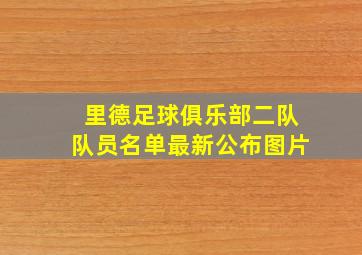 里德足球俱乐部二队
队员名单最新公布图片